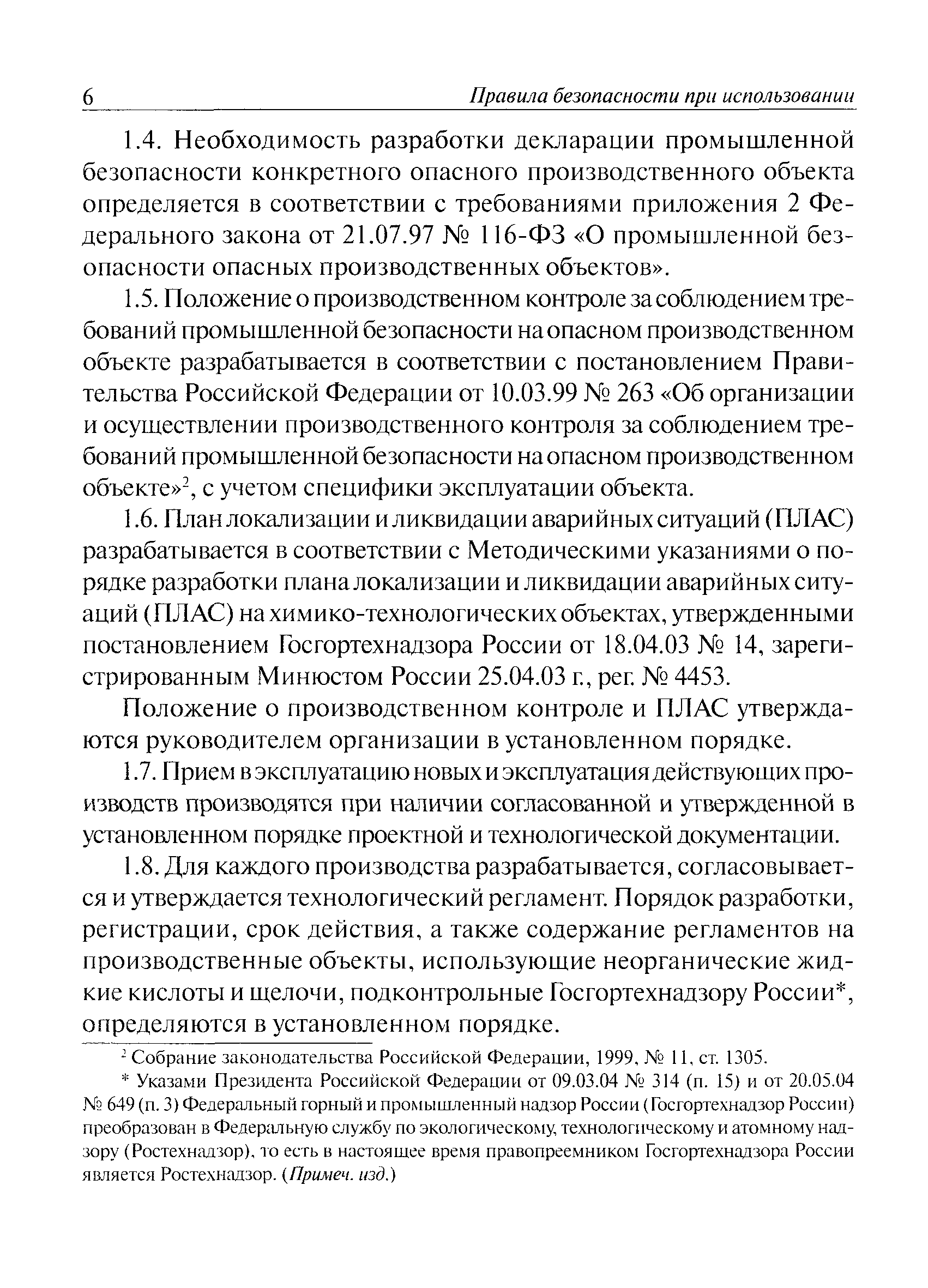 6 Правила безопасности при использовании

1.4. Необходимость разработки декларации промышленной безопасности конкретного опасного производственного объекта определяется в соответствии с требованиями приложения 2 Федерального закона от 21.07.97 № 116-ФЗ «О промышленной безопасности опасных производственных объектов».

1.5. Положение о производственном контроле за соблюдением требований промышленной безопасности на опасном производственном объекте разрабатывается в соответствии с постановлением Правительства Российской Федерации от 10.03.99 № 263 «Об организации и осуществлении производственного контроля за соблюдением требований промышленной безопасности на опасном производственном объекте»$^2$, с учетом специфики эксплуатации объекта.

1.6. План локализации и ликвидации аварийных ситуаций (ПЛАС) разрабатывается в соответствии с Методическими указаниями о порядке разработки плана локализации и ликвидации аварийных ситуаций (ПЛАС) на химико-технологических объектах, утвержденными постановлением Госгортехнадзора России от 18.04.03 № 14, зарегистрированным Минюстом России 25.04.03 г., рег. № 4453.

Положение о производственном контроле и ПЛАС утверждаются руководителем организации в установленном порядке.

1.7. Прием в эксплуатацию новых и эксплуатация действующих производств производятся при наличии согласованной и утвержденной в установленном порядке проектной и технологической документации.

1.8. Для каждого производства разрабатывается, согласовывается и утверждается технологический регламент. Порядок разработки, регистрации, срок действия, а также содержание регламентов на производственные объекты, использующие неорганические жидкие кислоты и щелочи, подконтрольные Госгортехнадзору России*, определяются в установленном порядке.

$^2$ Собрание законодательства Российской Федерации, 1999, № 11, ст. 1305.

* Указами Президента Российской Федерации от 09.03.04 № 314 (п. 15) и от 20.05.04 № 649 (п. 3) Федеральный горный и промышленный надзор России (Госгортехнадзор России) преобразован в Федеральную службу по экологическому, технологическому и атомному надзору (Ростехнадзор), то есть в настоящее время правопреемником Госгортехнадзора России является Ростехнадзор. (Примеч. изд.)